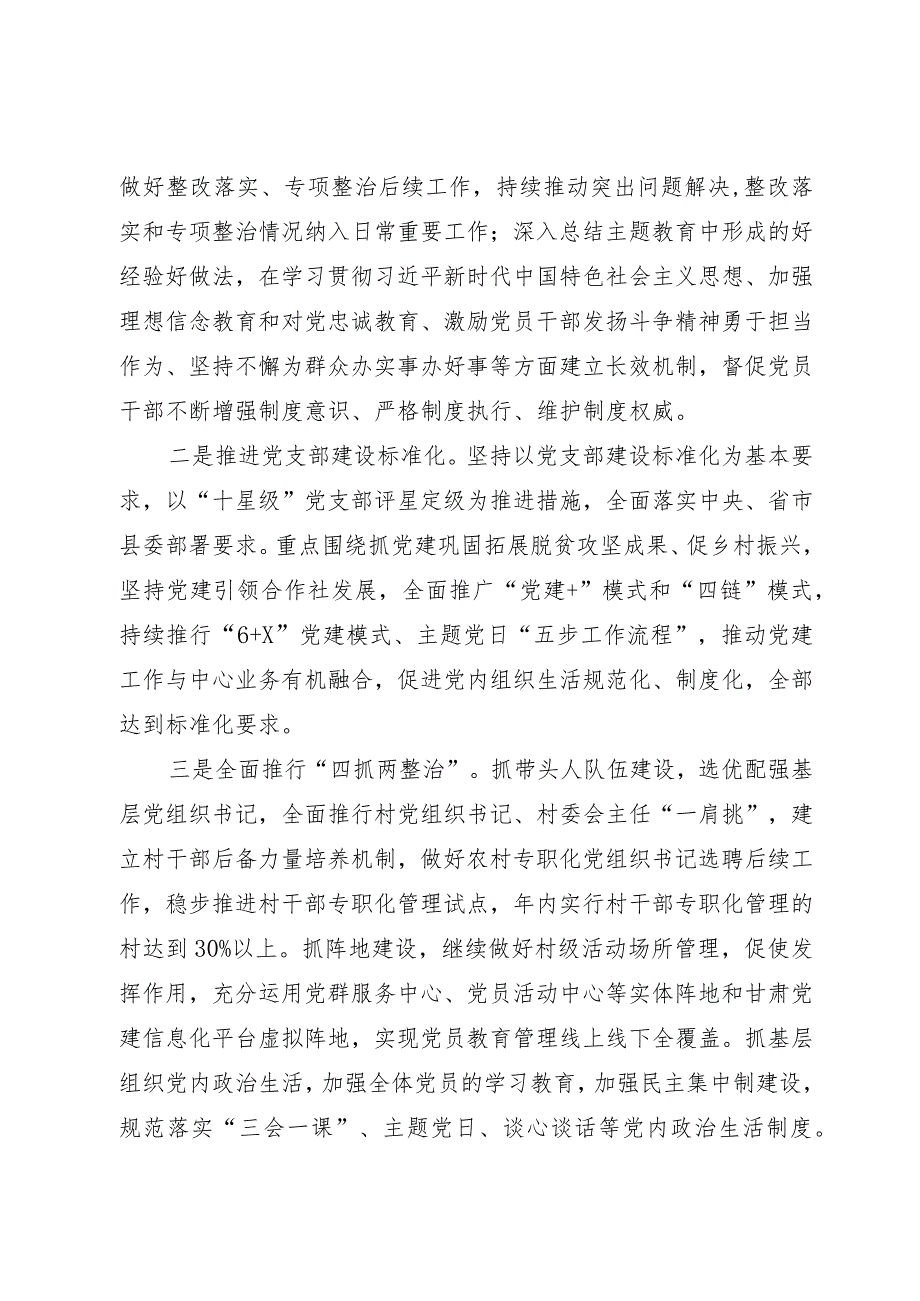 做好整改落实、专项整治后续工作，持续推动突出问题解决,整改落实和专项整治情况纳入日常重要工作；深入总结主题教育中形成的好经验好做法，在学习贯彻习近平新时代中国特色社会主义思想、加强理想信念教育和对党忠诚教育、激励党员干部发扬斗争精神勇于担当作为、坚持不懈为群众办实事办好事等方面建立长效机制，督促党员干部不断增强制度意识、严格制度执行、维护制度权威。

二是推进党支部建设标准化。坚持以党支部建设标准化为基本要求，以“十星级”党支部评星定级为推进措施，全面落实中央、省市县委部署要求。重点围绕抓党建巩固拓展脱贫攻坚成果、促乡村振兴，坚持党建引领合作社发展，全面推广“党建+”模式和“四链”模式，持续推行“6+X”党建模式、主题党日“五步工作流程”，推动党建工作与中心业务有机融合，促进党内组织生活规范化、制度化，全部达到标准化要求。

三是全面推行“四抓两整治”。抓带头人队伍建设，选优配强基层党组织书记，全面推行村党组织书记、村委会主任“一肩挑”，建立村干部后备力量培养机制，做好农村专职化党组织书记选聘后续工作，稳步推进村干部专职化管理试点，年内实行村干部专职化管理的村达到30%以上。抓阵地建设，继续做好村级活动场所管理，促使发挥作用，充分运用党群服务中心、党员活动中心等实体阵地和甘肃党建信息化平台虚拟阵地，实现党员教育管理线上线下全覆盖。抓基层组织党内政治生活，加强全体党员的学习教育，加强民主集中制建设，规范落实“三会一课”、主题党日、谈心谈话等党内政治生活制度。